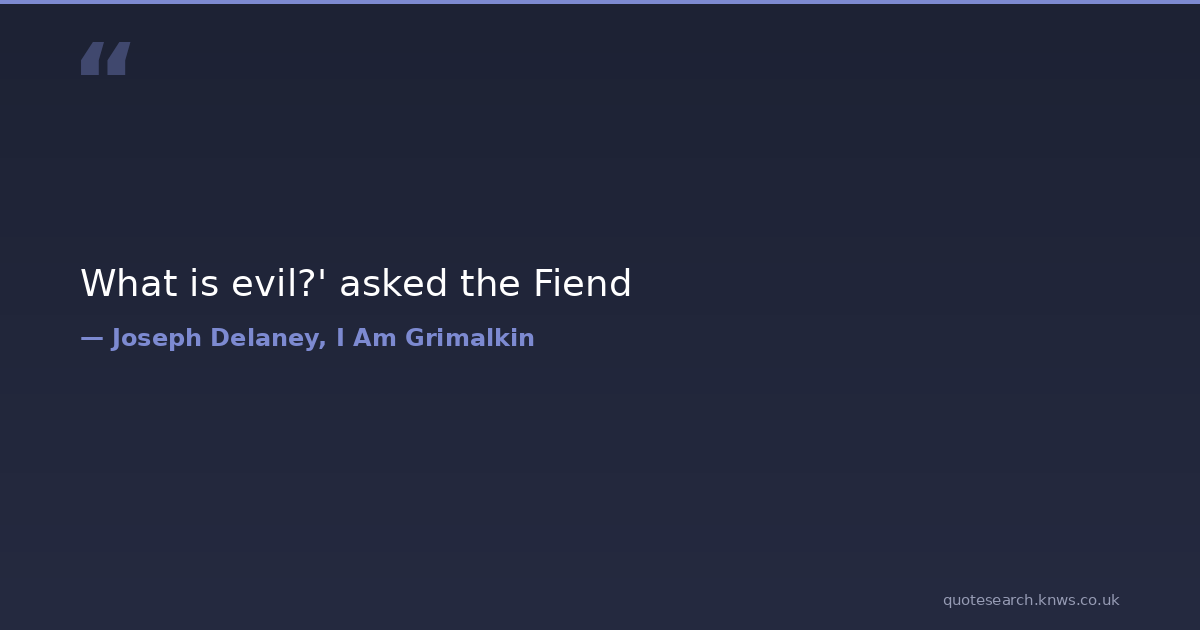 "

What is evil?' asked the Fiend

— Joseph Delaney, I Am Grimalkin

quotesearch.knws.co.uk